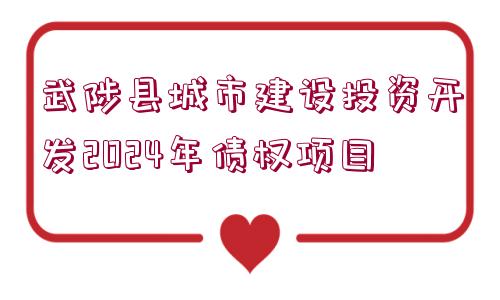 武陟县城市建设投资开发2024年债权项目